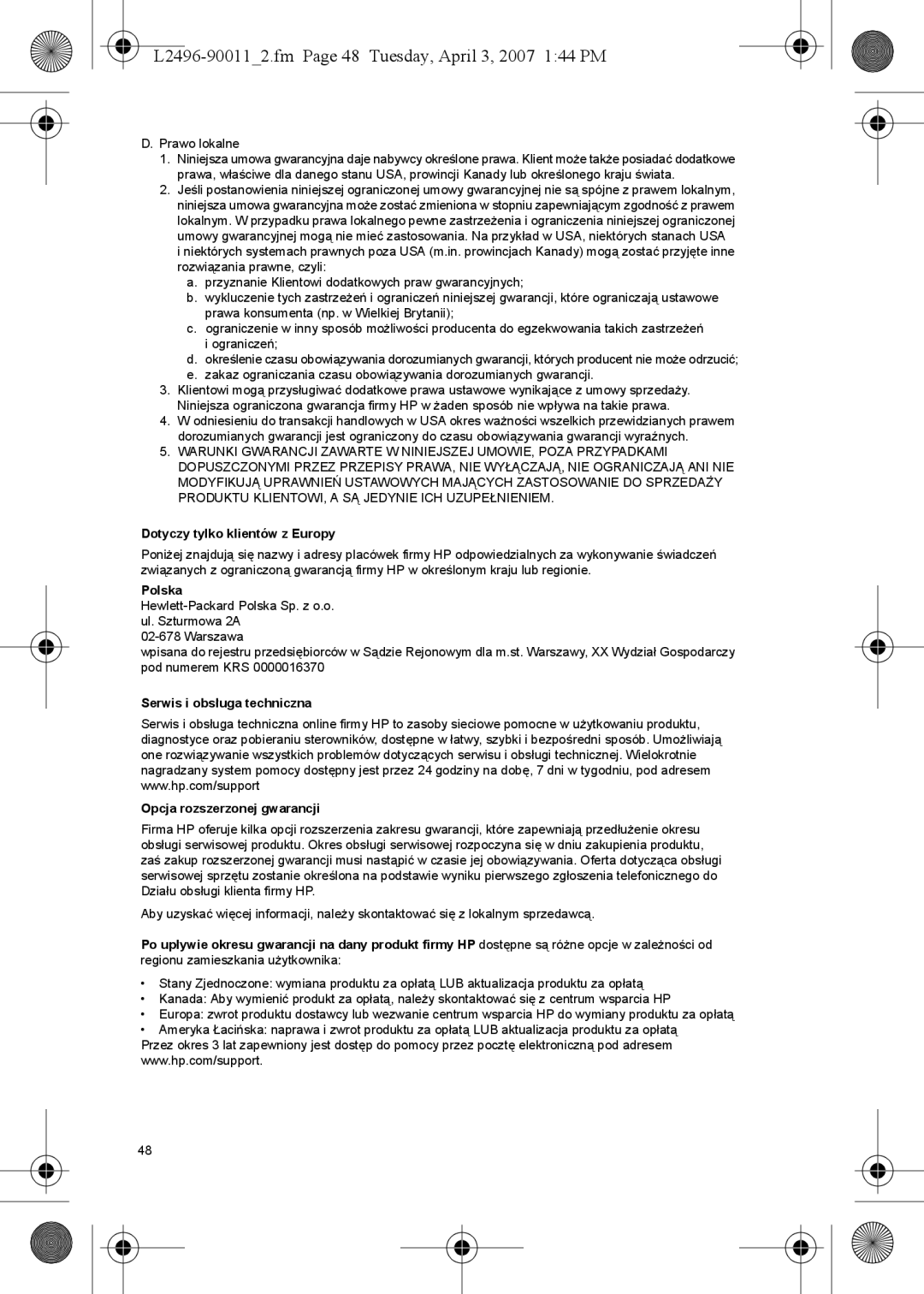 L2496-90011_2.fm Page 48 Tuesday, April 3, 2007 1:44 PM

D. Prawo lokalne
1. Niniejsza umowa gwarancyjna daje nabywcy określone prawa. Klient może także posiadać dodatkowe prawa, właściwe dla danego stanu USA, prowincji Kanady lub określonego kraju świata.
2. Jeśli postanowienia niniejszej ograniczonej umowy gwarancyjnej nie są spójne z prawem lokalnym, niniejsza umowa gwarancyjna może zostać zmieniona w stopniu zapewniającym zgodność z prawem lokalnym. W przypadku prawa lokalnego pewne zastrzeżenia i ograniczenia niniejszej ograniczonej umowy gwarancyjnej mogą nie mieć zastosowania. Na przykład w USA, niektórych stanach USA i niektórych systemach prawnych poza USA (m.in. prowincjach Kanady) mogą zostać przyjęte inne rozwiązania prawne, czyli:
a. przyznanie Klientowi dodatkowych praw gwarancyjnych;
b. wykluczenie tych zastrzeżeń i ograniczeń niniejszej gwarancji, które ograniczają ustawowe prawa konsumenta (np. w Wielkiej Brytanii);
c. ograniczenie w inny sposób możliwości producenta do egzekwowania takich zastrzeżeń i ograniczeń;
d. określenie czasu obowiązywania dorozumianych gwarancji, których producent nie może odrzucić;
e. zakaz ograniczania czasu obowiązywania dorozumianych gwarancji.
3. Klientowi mogą przysługiwać dodatkowe prawa ustawowe wynikające z umowy sprzedaży. Niniejsza ograniczona gwarancja firmy HP w żaden sposób nie wpływa na takie prawa.
4. W odniesieniu do transakcji handlowych w USA okres ważności wszelkich przewidzianych prawem dorozumianych gwarancji jest ograniczony do czasu obowiązywania gwarancji wyraźnych.
5. WARUNKI GWARANCJI ZAWARTE W NINIEJSZEJ UMOWIE, POZA PRZYPADKAMI DOPUSZCZONYMI PRZEZ PRZEPISY PRAWA, NIE WYŁĄCZAJĄ, NIE OGRANICZAJĄ ANI NIE MODYFIKUJĄ UPRAWNIEŃ USTAWOWYCH MAJĄCYCH ZASTOSOWANIE DO SPRZEDAŻY PRODUKTU KLIENTOWI, A SĄ JEDYNIE ICH UZUPEŁNIENIEM.

Dotyczy tylko klientów z Europy

Poniżej znajdują się nazwy i adresy placówek firmy HP odpowiedzialnych za wykonywanie świadczeń związanych z ograniczoną gwarancją firmy HP w określonym kraju lub regionie.

Polska
Hewlett-Packard Polska Sp. z o.o.
ul. Szturmowa 2A
02-678 Warszawa
wpisana do rejestru przedsiębiorców w Sądzie Rejonowym dla m.st. Warszawy, XX Wydział Gospodarczy pod numerem KRS 0000016370

Serwis i obsługa techniczna

Serwis i obsługa techniczna online firmy HP to zasoby sieciowe pomocne w użytkowaniu produktu, diagnostyce oraz pobieraniu sterowników, dostępne w łatwy, szybki i bezpośredni sposób. Umożliwiają one rozwiązywanie wszystkich problemów dotyczących serwisu i obsługi technicznej. Wielokrotnie nagradzany system pomocy dostępny jest przez 24 godziny na dobę, 7 dni w tygodniu, pod adresem www.hp.com/support

Opcja rozszerzonej gwarancji

Firma HP oferuje kilka opcji rozszerzenia zakresu gwarancji, które zapewniają przedłużenie okresu obsługi serwisowej produktu. Okres obsługi serwisowej rozpoczyna się w dniu zakupienia produktu, zaś zakup rozszerzonej gwarancji musi nastąpić w czasie jej obowiązywania. Oferta dotycząca obsługi serwisowej sprzętu zostanie określona na podstawie wyniku pierwszego zgłoszenia telefonicznego do Działu obsługi klienta firmy HP.

Aby uzyskać więcej informacji, należy skontaktować się z lokalnym sprzedawcą.

Po upływie okresu gwarancji na dany produkt firmy HP dostępne są różne opcje w zależności od regionu zamieszkania użytkownika:

• Stany Zjednoczone: wymiana produktu za opłatą LUB aktualizacja produktu za opłatą
• Kanada: Aby wymienić produkt za opłatą, należy skontaktować się z centrum wsparcia HP
• Europa: zwrot produktu dostawcy lub wezwanie centrum wsparcia HP do wymiany produktu za opłatą
• Ameryka Łacińska: naprawa i zwrot produktu za opłatą LUB aktualizacja produktu za opłatą
Przez okres 3 lat zapewniony jest dostęp do pomocy przez pocztę elektroniczną pod adresem www.hp.com/support.

48